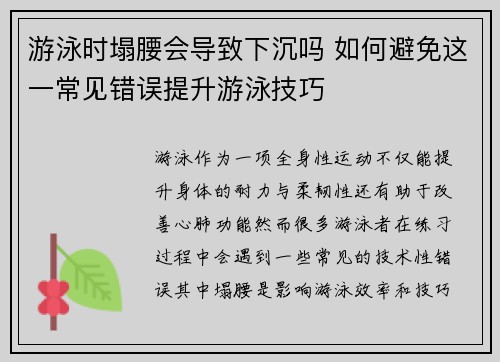 游泳时塌腰会导致下沉吗 如何避免这一常见错误提升游泳技巧

游泳作为一项全身性运动不仅能提升身体的耐力与柔韧性还有助于改善心肺功能然而很多游泳者在练习过程中会遇到一些常见的技术性错误其中塌腰是影响游泳效率和技巧